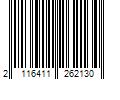 2 116411 262130